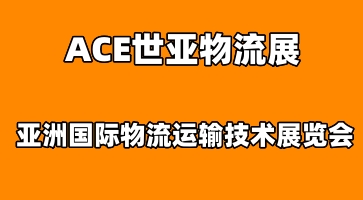 ACE世亚物流展

亚洲国际物流运输技术展览会